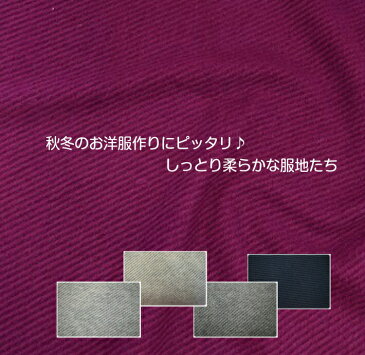 秋冬のお洋服作りにピッタリ♪
しっとり柔らかな服地たち